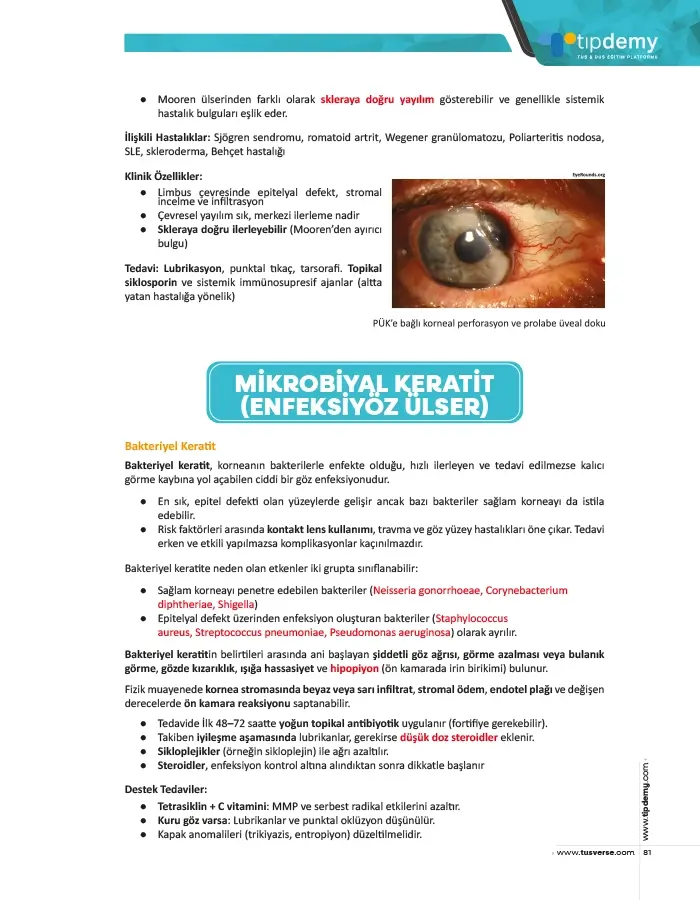 tıpdemy
TUS & DUS EĞİTİM PLATFORMU

- Mooren ülserinden farklı olarak skleraya doğru yayılım gösterebilir ve genellikle sistemik hastalık bulguları eşlik eder.

İlişkili Hastalıklar: Sjögren sendromu, romatoid artrit, Wegener granülomatozu, Poliarteritis nodosa, SLE, skleroderma, Behçet hastalığı

Klinik Özellikler:
- Limbus çevresinde epitelyal defekt, stromal incelme ve infiltrasyon
- Çevresel yayılım sık, merkezi ilerleme nadir
- Skleraya doğru ilerleyebilir (Mooren'den ayırıcı bulgu)

Tedavi: Lubrikasyon, punktal tıkaç, tarsorafi. Topikal siklosporin ve sistemik immünosupresif ajanlar (altta yatan hastalığa yönelik)

EyeRounds.org

PÜK'e bağlı korneal perforasyon ve prolabe üveal doku

MİKROBİYAL KERATİT (ENFEKSİYÖZ ÜLSER)

Bakteriyel Keratit

Bakteriyel keratit, korneanın bakterilerle enfekte olduğu, hızlı ilerleyen ve tedavi edilmezse kalıcı görme kaybına yol açabilen ciddi bir göz enfeksiyonudur.

- En sık, epitel defekti olan yüzeylerde gelişir ancak bazı bakteriler sağlam korneayı da istila edebilir.
- Risk faktörleri arasında kontakt lens kullanımı, travma ve göz yüzey hastalıkları öne çıkar. Tedavi erken ve etkili yapılmazsa komplikasyonlar kaçınılmazdır.

Bakteriyel keratite neden olan etkenler iki grupta sınıflanabilir:

- Sağlam korneayı penetre edebilen bakteriler (Neisseria gonorrhoeae, Corynebacterium diphtheriae, Shigella)
- Epitelyal defekt üzerinden enfeksiyon oluşturan bakteriler (Staphylococcus aureus, Streptococcus pneumoniae, Pseudomonas aeruginosa) olarak ayrılır.

Bakteriyel keratitin belirtileri arasında ani başlayan şiddetli göz ağrısı, görme azalması veya bulanık görme, gözde kızarıklık, ışığa hassasiyet ve hipopiyon (ön kamarada irin birikimi) bulunur.

Fizik muayenede kornea stromasında beyaz veya sarı infiltrat, stromal ödem, endotel plağı ve değişen derecelerde ön kamara reaksiyonu saptanabilir.

- Tedavide İlk 48–72 saatte yoğun topikal antibiyotik uygulanır (fortifiye gerekebilir).
- Takiben iyileşme aşamasında lubrikanlar, gerekirse düşük doz steroidler eklenir.
- Sikloplejikler (örneğin sikloplejin) ile ağrı azaltılır.
- Steroidler, enfeksiyon kontrol altına alındıktan sonra dikkatle başlanır

Destek Tedaviler:
- Tetrasiklin + C vitamini: MMP ve serbest radikal etkilerini azaltır.
- Kuru göz varsa: Lubrikanlar ve punktal oklüzyon düşünülür.
- Kapak anomalileri (trikiyazis, entropiyon) düzeltilmelidir.

www.tipdemy.com

www.tusverse.com 81